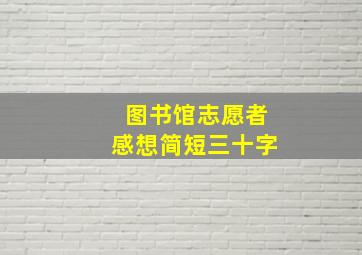 图书馆志愿者
感想简短三十字